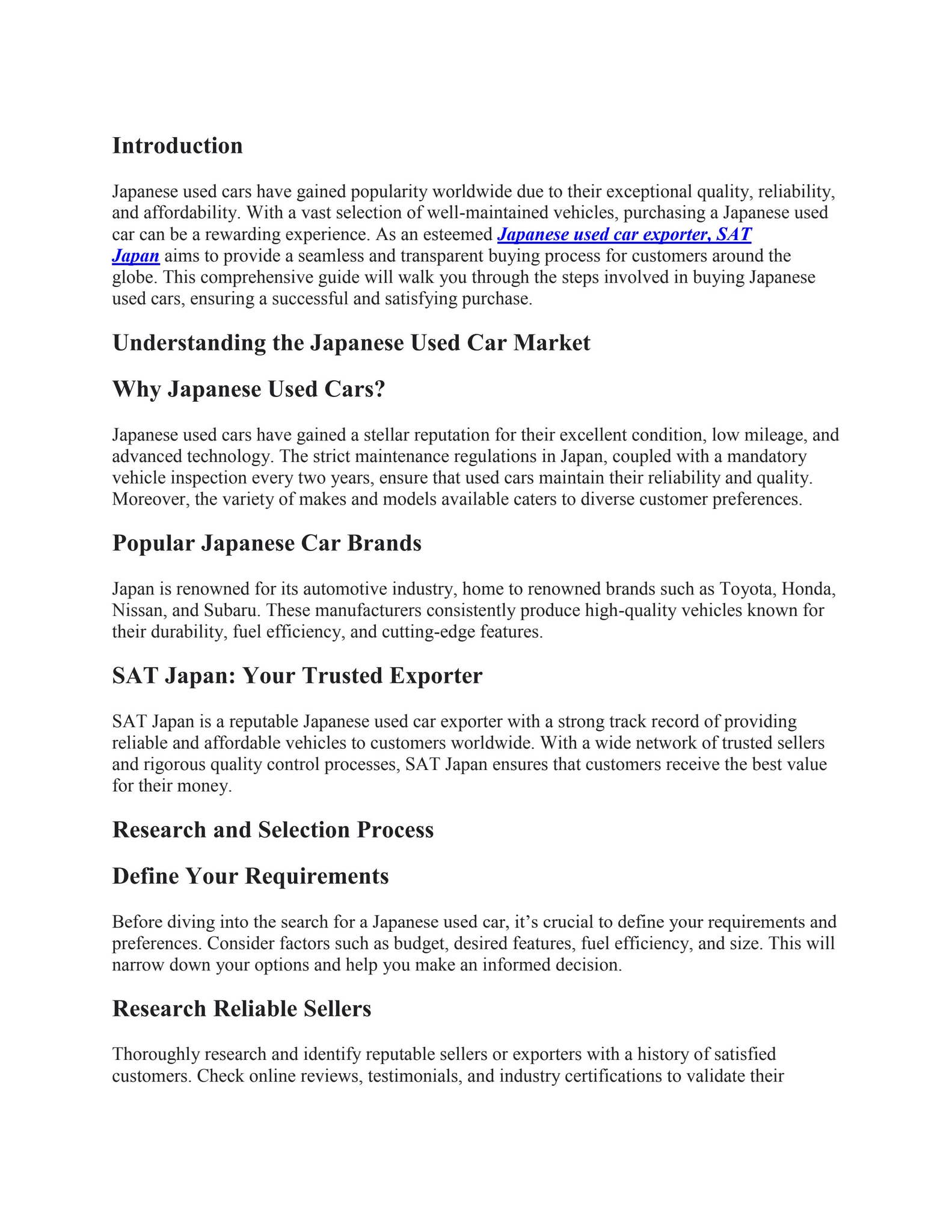 Introduction

Japanese used cars have gained popularity worldwide due to their exceptional quality, reliability, and affordability. With a vast selection of well-maintained vehicles, purchasing a Japanese used car can be a rewarding experience. As an esteemed Japanese used car exporter, SAT Japan aims to provide a seamless and transparent buying process for customers around the globe. This comprehensive guide will walk you through the steps involved in buying Japanese used cars, ensuring a successful and satisfying purchase.

Understanding the Japanese Used Car Market

Why Japanese Used Cars?

Japanese used cars have gained a stellar reputation for their excellent condition, low mileage, and advanced technology. The strict maintenance regulations in Japan, coupled with a mandatory vehicle inspection every two years, ensure that used cars maintain their reliability and quality. Moreover, the variety of makes and models available caters to diverse customer preferences.

Popular Japanese Car Brands

Japan is renowned for its automotive industry, home to renowned brands such as Toyota, Honda, Nissan, and Subaru. These manufacturers consistently produce high-quality vehicles known for their durability, fuel efficiency, and cutting-edge features.

SAT Japan: Your Trusted Exporter

SAT Japan is a reputable Japanese used car exporter with a strong track record of providing reliable and affordable vehicles to customers worldwide. With a wide network of trusted sellers and rigorous quality control processes, SAT Japan ensures that customers receive the best value for their money.

Research and Selection Process

Define Your Requirements

Before diving into the search for a Japanese used car, it's crucial to define your requirements and preferences. Consider factors such as budget, desired features, fuel efficiency, and size. This will narrow down your options and help you make an informed decision.

Research Reliable Sellers

Thoroughly research and identify reputable sellers or exporters with a history of satisfied customers. Check online reviews, testimonials, and industry certifications to validate their